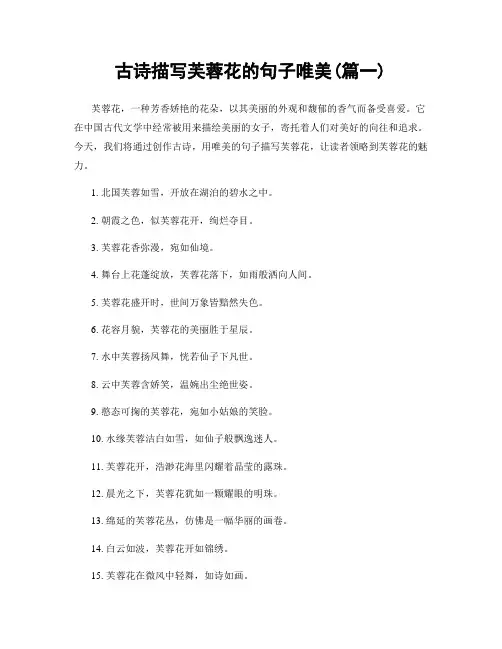 古诗描写芙蓉花的句子唯美(篇一)

芙蓉花，一种芳香娇艳的花朵，以其美丽的外观和馥郁的香气而备受喜爱。它在中国古代文学中经常被用来描绘美丽的女子，寄托着人们对美好的向往和追求。今天，我们将通过创作古诗，用唯美的句子描写芙蓉花，让读者领略到芙蓉花的魅力。

1. 北国芙蓉如雪，开放在湖泊的碧水之中。

2. 朝霞之色，似芙蓉花开，绚烂夺目。

3. 芙蓉花香弥漫，宛如仙境。

4. 舞台上花蓬绽放，芙蓉花落下，如雨般洒向人间。

5. 芙蓉花盛开时，世间万象皆黯然失色。

6. 花容月貌，芙蓉花的美丽胜于星辰。

7. 水中芙蓉扬凤舞，恍若仙子下凡世。

8. 云中芙蓉含娇笑，温婉出尘绝世姿。

9. 憨态可掬的芙蓉花，宛如小姑娘的笑脸。

10. 水缘芙蓉洁白如雪，如仙子般飘逸迷人。

11. 芙蓉花开，浩渺花海里闪耀着晶莹的露珠。

12. 晨光之下，芙蓉花犹如一颗耀眼的明珠。

13. 绵延的芙蓉花丛，仿佛是一幅华丽的画卷。

14. 白云如波，芙蓉花开如锦绣。

15. 芙蓉花在微风中轻舞，如诗如画。